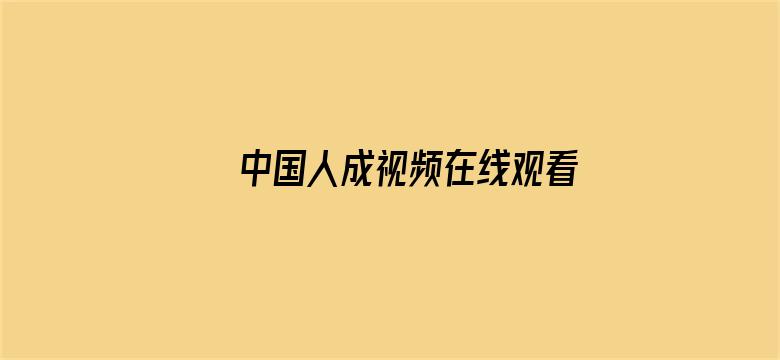 中国人成视频在线观看